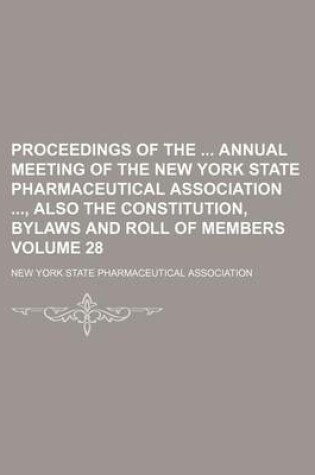 PROCEEDINGS OF THE ... ANNUAL MEETING OF THE NEW YORK STATE PHARMACEUTICAL ASSOCIATION ..., ALSO THE CONSTITUTION, BYLAWS AND ROLL OF MEMBERS VOLUME 28

NEW YORK STATE PHARMACEUTICAL ASSOCIATION